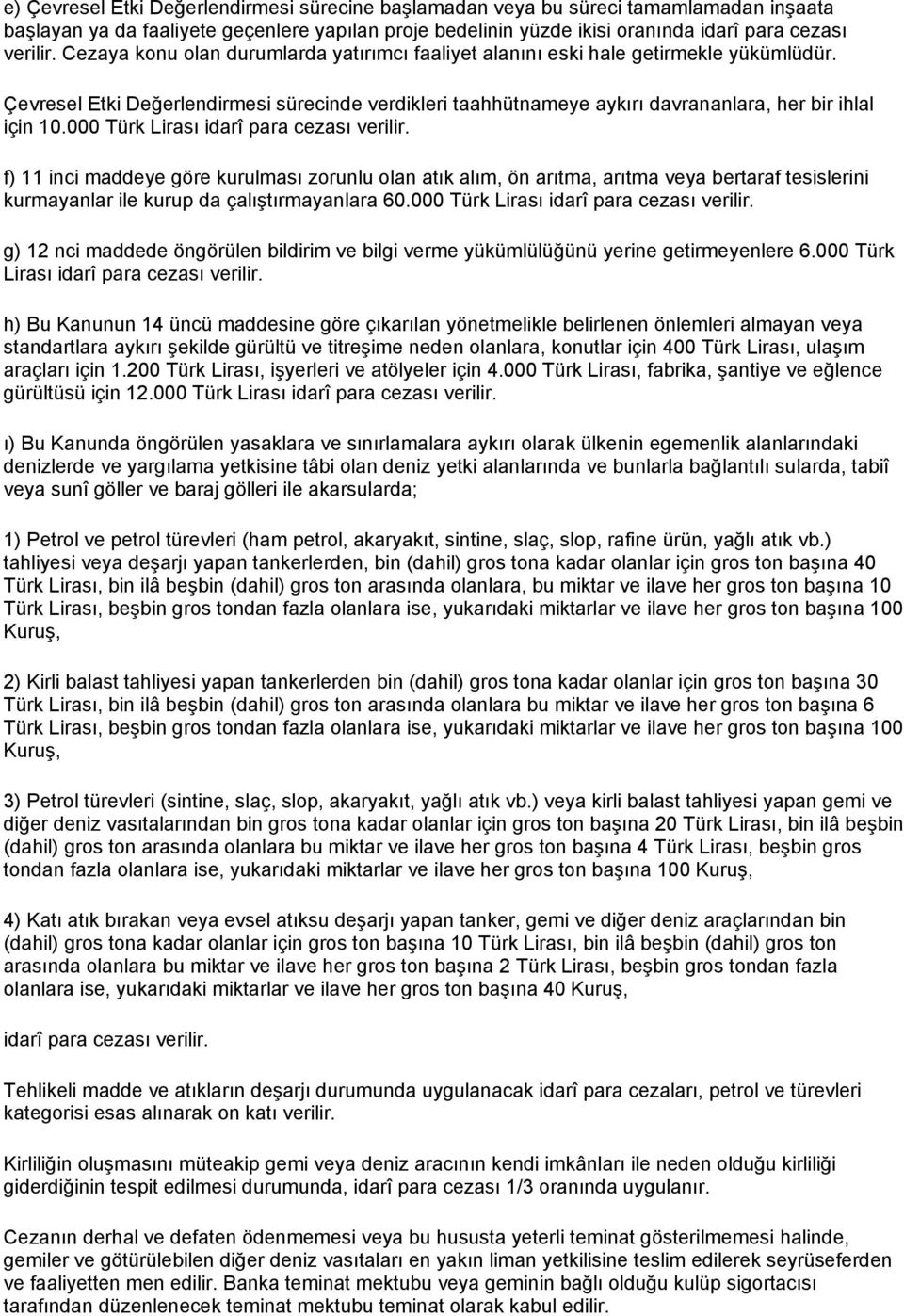 e) Çevresel Etki Değerlendirmesi sürecine başlamadan veya bu süreci tamamlamadan inşaata başlayan ya da faaliyete geçenlere yapılan proje bedelinin yüzde ikisi oranında idarî para cezası verilir. Cezaya konu olan durumlarda yatırımcı faaliyet alanını eski hale getirmekle yükümlüdür.

Çevresel Etki Değerlendirmesi sürecinde verdikleri taahhütnameye aykırı davrananlara, her bir ihlal için 10.000 Türk Lirası idarî para cezası verilir.

f) 11 inci maddeye göre kurulması zorunlu olan atık alım, ön arıtma, arıtma veya bertaraf tesislerini kurmayanlar ile kurup da çalıştırmayanlara 60.000 Türk Lirası idarî para cezası verilir.

g) 12 nci maddede öngörülen bildirim ve bilgi verme yükümlülüğünü yerine getirmeyenlere 6.000 Türk Lirası idarî para cezası verilir.

h) Bu Kanunun 14 üncü maddesine göre çıkarılan yönetmelikle belirlenen önlemleri almayan veya standartlara aykırı şekilde gürültü ve titreşime neden olanlara, konutlar için 400 Türk Lirası, ulaşım araçları için 1.200 Türk Lirası, işyerleri ve atölyeler için 4.000 Türk Lirası, fabrika, şantiye ve eğlence gürültüsü için 12.000 Türk Lirası idarî para cezası verilir.

ı) Bu Kanunda öngörülen yasaklara ve sınırlamalara aykırı olarak ülkenin egemenlik alanlarındaki denizlerde ve yargılama yetkisine tâbi olan deniz yetki alanlarında ve bunlarla bağlantılı sularda, tabiî veya sunî göller ve baraj gölleri ile akarsularda;

1) Petrol ve petrol türevleri (ham petrol, akaryakıt, sintine, slaç, slop, rafine ürün, yağlı atık vb.) tahliyesi veya deşarjı yapan tankerlerden, bin (dahil) gros tona kadar olanlar için gros ton başına 40 Türk Lirası, bin ilâ beşbin (dahil) gros ton arasında olanlara, bu miktar ve ilave her gros ton başına 10 Türk Lirası, beşbin gros tondan fazla olanlara ise, yukarıdaki miktarlar ve ilave her gros ton başına 100 Kuruş,

2) Kirli balast tahliyesi yapan tankerlerden bin (dahil) gros tona kadar olanlar için gros ton başına 30 Türk Lirası, bin ilâ beşbin (dahil) gros ton arasında olanlara bu miktar ve ilave her gros ton başına 6 Türk Lirası, beşbin gros tondan fazla olanlara ise, yukarıdaki miktarlar ve ilave her gros ton başına 100 Kuruş,

3) Petrol türevleri (sintine, slaç, slop, akaryakıt, yağlı atık vb.) veya kirli balast tahliyesi yapan gemi ve diğer deniz vasıtalarından bin gros tona kadar olanlar için gros ton başına 20 Türk Lirası, bin ilâ beşbin (dahil) gros ton arasında olanlara bu miktar ve ilave her gros ton başına 4 Türk Lirası, beşbin gros tondan fazla olanlara ise, yukarıdaki miktarlar ve ilave her gros ton başına 100 Kuruş,

4) Katı atık bırakan veya evsel atıksu deşarjı yapan tanker, gemi ve diğer deniz araçlarından bin (dahil) gros tona kadar olanlar için gros ton başına 10 Türk Lirası, bin ilâ beşbin (dahil) gros ton arasında olanlara bu miktar ve ilave her gros ton başına 2 Türk Lirası, beşbin gros tondan fazla olanlara ise, yukarıdaki miktarlar ve ilave her gros ton başına 40 Kuruş,

idarî para cezası verilir.

Tehlikeli madde ve atıkların deşarjı durumunda uygulanacak idarî para cezaları, petrol ve türevleri kategorisi esas alınarak on katı verilir.

Kirliliğin oluşmasını müteakip gemi veya deniz aracının kendi imkânları ile neden olduğu kirliliği giderdiğinin tespit edilmesi durumunda, idarî para cezası 1/3 oranında uygulanır.

Cezanın derhal ve defaten ödenmemesi veya bu hususta yeterli teminat gösterilmemesi halinde, gemiler ve götürülebilen diğer deniz vasıtaları en yakın liman yetkilisine teslim edilerek seyrüseferden ve faaliyetten men edilir. Banka teminat mektubu veya geminin bağlı olduğu kulüp sigortacısı tarafından düzenlenecek teminat mektubu teminat olarak kabul edilir.